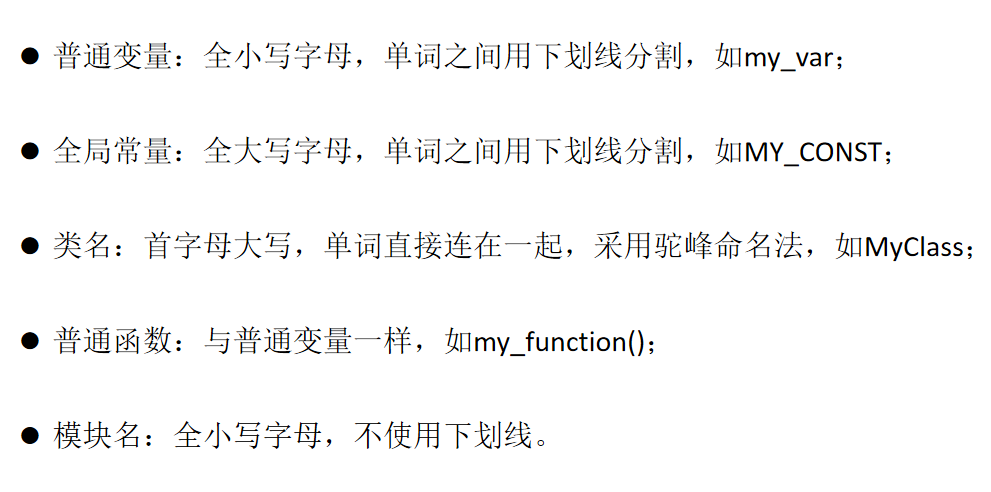 • 普通变量：全小写字母，单词之间用下划线分割，如my_var；

• 全局常量：全大写字母，单词之间用下划线分割，如MY_CONST；

• 类名：首字母大写，单词直接连在一起，采用驼峰命名法，如MyClass；

• 普通函数：与普通变量一样，如my_function()；

• 模块名：全小写字母，不使用下划线。